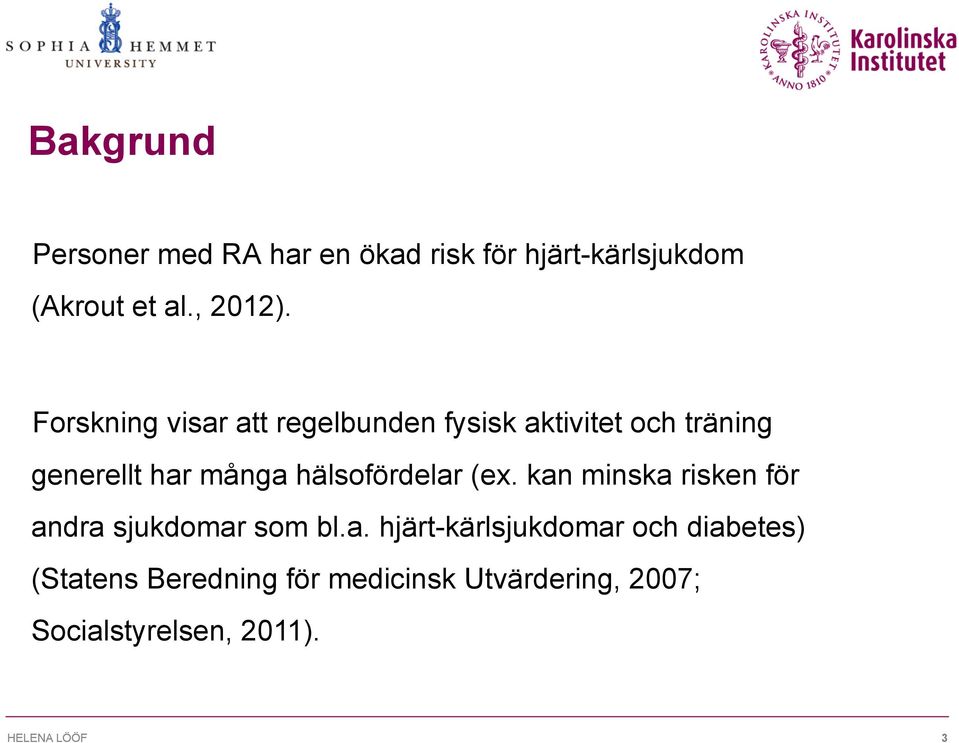 SOPHIA HEMMET
UNIVERSITY

KAROLINSKA INSTITUTET ANNO 1810

Karolinska Institutet

Bakgrund

Personer med RA har en ökad risk för hjärt-kärlsjukdom (Akrout et al., 2012).

Forskning visar att regelbunden fysisk aktivitet och träning generellt har många hälsofördelar (ex. kan minska risken för andra sjukdomar som bl.a. hjärt-kärlsjukdomar och diabetes) (Statens Beredning för medicinsk Utvärdering, 2007; Socialstyrelsen, 2011).

HELENA LÖÖF

3